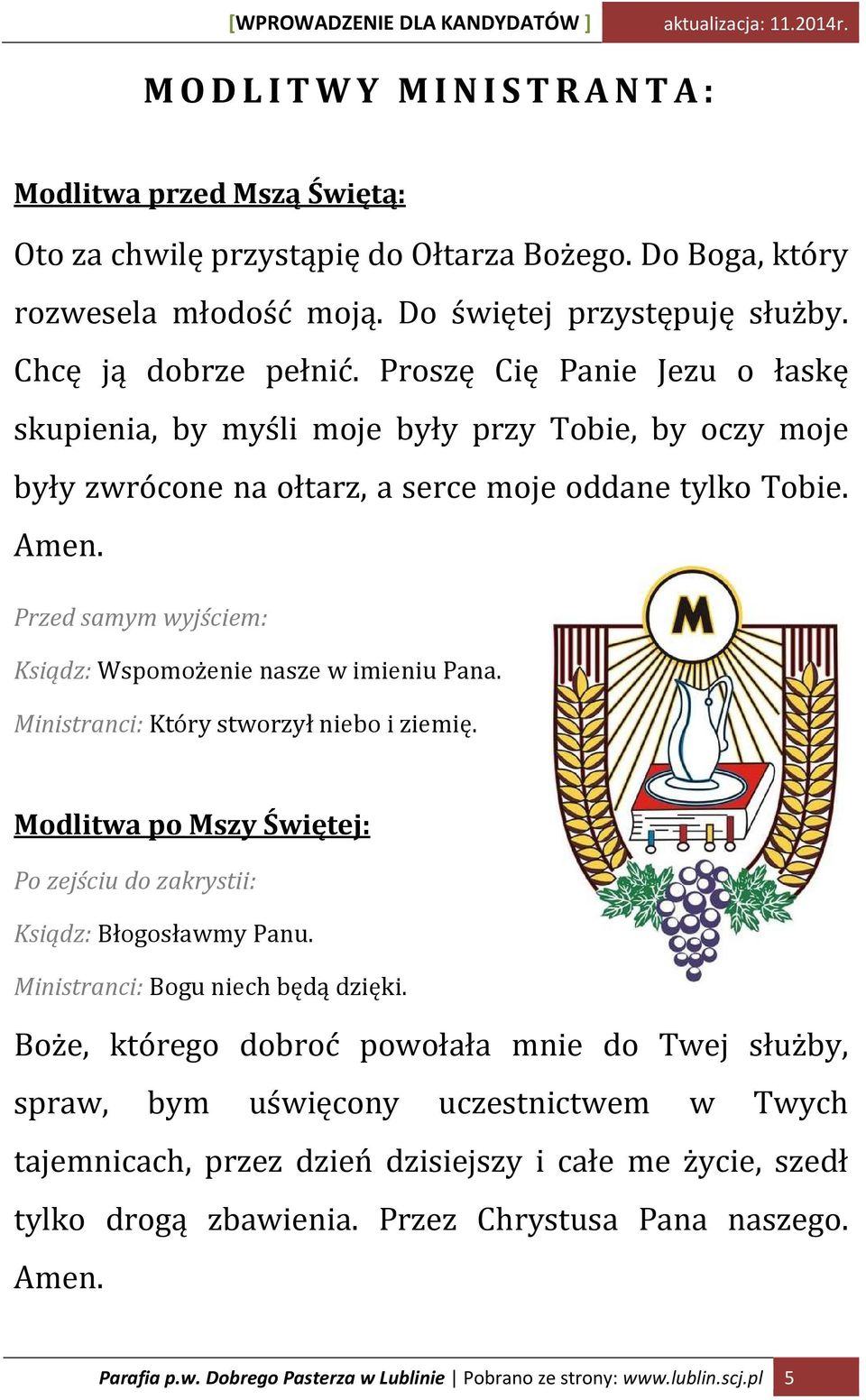 [WPROWADZENIE DLA KANDYDATÓW ] aktualizacja: 11.2014r.

MODLITWY MINISTRANTA:

Modlitwa przed Mszą Świętą:

Oto za chwilę przystąpię do Ołtarza Bożego. Do Boga, który rozwesela młodość moją. Do świętej przystępuję służby. Chcę ją dobrze pełnić. Proszę Cię Panie Jezu o łaskę skupienia, by myśli moje były przy Tobie, by oczy moje były zwrócone na ołtarz, a serce moje oddane tylko Tobie. Amen.

Przed samym wyjściem:

Ksiądz: Wspomożenie nasze w imieniu Pana.

Ministranci: Który stworzył niebo i ziemię.

M

Modlitwa po Mszy Świętej:

Po zejściu do zakrystii:

Ksiądz: Błogosławmy Panu.

Ministranci: Bogu niech będą dzięki.

Boże, którego dobroć powołała mnie do Twej służby, spraw, bym uświęcony uczestnictwem w Twych tajemnicach, przez dzień dzisiejszy i całe me życie, szedł tylko drogą zbawienia. Przez Chrystusa Pana naszego. Amen.

Parafia p.w. Dobrego Pasterza w Lublinie | Pobrano ze strony: www.lublin.scj.pl 5